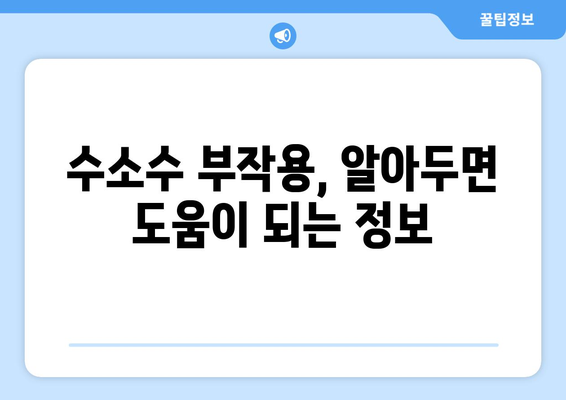 꿀팁정보

수소수 부작용, 알아두면 도움이 되는 정보